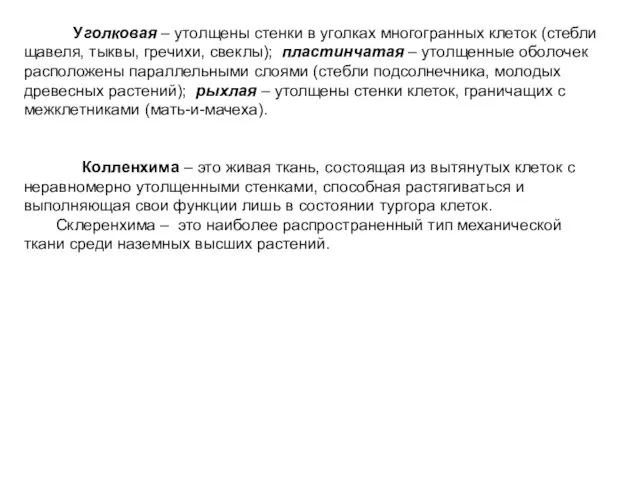 Уголковая – утолщены стенки в уголках многогранных клеток (стебли щавеля, тыквы, гречихи, свеклы); пластинчатая – утолщенные оболочек расположены параллельными слоями (стебли подсолнечника, молодых древесных растений); рыхлая – утолщены стенки клеток, граничащих с межклетниками (мать-и-мачеха).

Колленхима – это живая ткань, состоящая из вытянутых клеток с неравномерно утолщенными стенками, способная растягиваться и выполняющая свои функции лишь в состоянии тургора клеток.

Склеренхима – это наиболее распространенный тип механической ткани среди наземных высших растений.